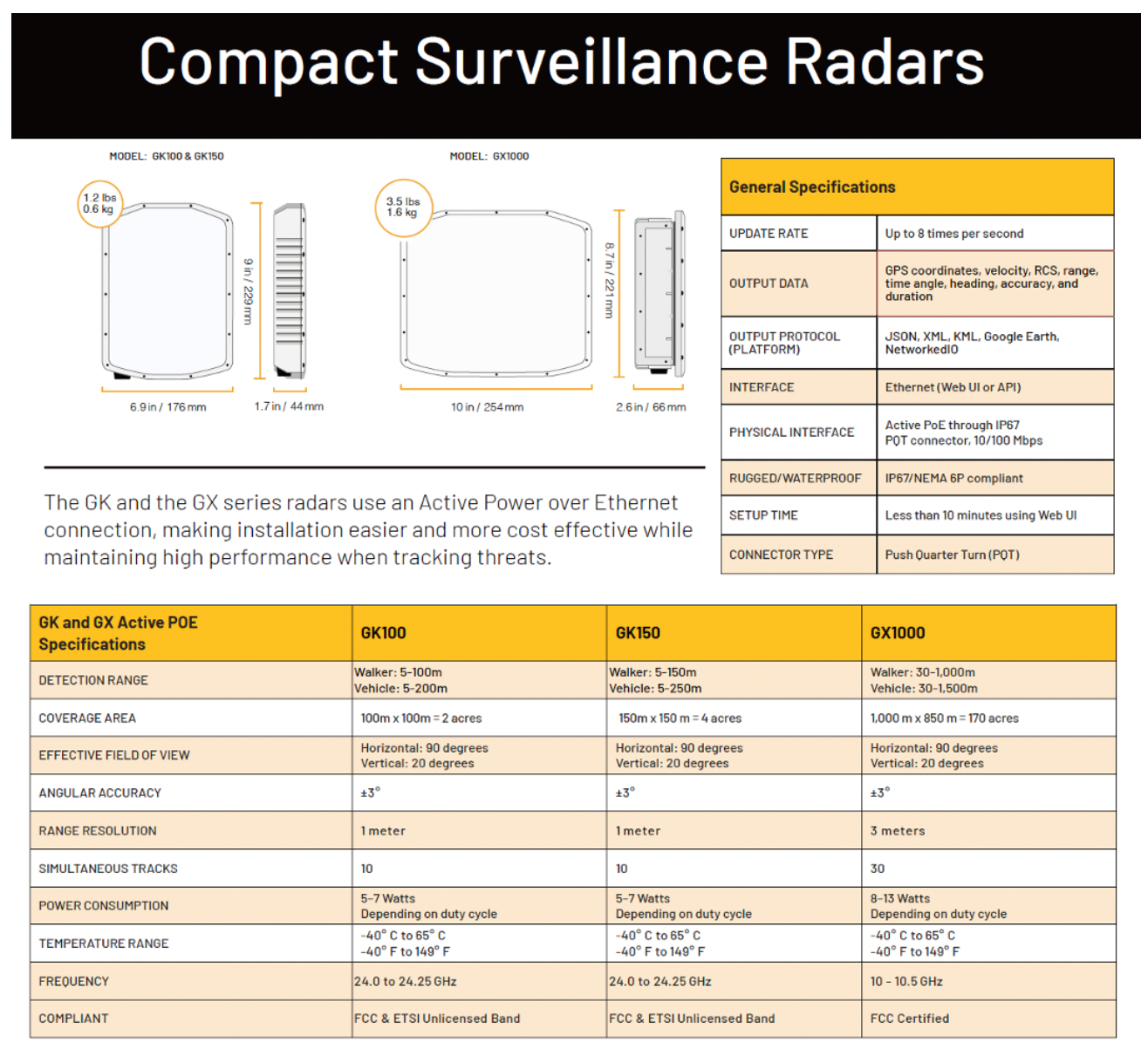 Compact Surveillance Radars

MODEL: GK100 & GK150

1.2 lbs
0.6 kg

9 in / 229 mm

6.9 in / 176 mm

1.7 in / 44 mm

MODEL: GX1000

3.5 lbs
1.6 kg

8.7 in / 221 mm

10 in / 254 mm

2.6 in / 66 mm

The GK and the GX series radars use an Active Power over Ethernet connection, making installation easier and more cost effective while maintaining high performance when tracking threats.

| General Specifications | |
|---|---|
| UPDATE RATE | Up to 8 times per second |
| OUTPUT DATA | GPS coordinates, velocity, RCS, range, time angle, heading, accuracy, and duration |
| OUTPUT PROTOCOL (PLATFORM) | JSON, XML, KML, Google Earth, NetworkedIO |
| INTERFACE | Ethernet (Web UI or API) |
| PHYSICAL INTERFACE | Active PoE through IP67 PQT connector, 10/100 Mbps |
| RUGGED/WATERPROOF | IP67/NEMA 6P compliant |
| SETUP TIME | Less than 10 minutes using Web UI |
| CONNECTOR TYPE | Push Quarter Turn (PQT) |

| GK and GX Active POE Specifications | GK100 | GK150 | GX1000 |
|---|---|---|---|
| DETECTION RANGE | Walker: 5-100m Vehicle: 5-200m | Walker: 5-150m Vehicle: 5-250m | Walker: 30-1,000m Vehicle: 30-1,500m |
| COVERAGE AREA | 100m x 100m = 2 acres | 150m x 150 m = 4 acres | 1,000 m x 850 m = 170 acres |
| EFFECTIVE FIELD OF VIEW | Horizontal: 90 degrees Vertical: 20 degrees | Horizontal: 90 degrees Vertical: 20 degrees | Horizontal: 90 degrees Vertical: 20 degrees |
| ANGULAR ACCURACY | ±3° | ±3° | ±3° |
| RANGE RESOLUTION | 1 meter | 1 meter | 3 meters |
| SIMULTANEOUS TRACKS | 10 | 10 | 30 |
| POWER CONSUMPTION | 5-7 Watts Depending on duty cycle | 5-7 Watts Depending on duty cycle | 8-13 Watts Depending on duty cycle |
| TEMPERATURE RANGE | -40° C to 65° C -40° F to 149° F | -40° C to 65° C -40° F to 149° F | -40° C to 65° C -40° F to 149° F |
| FREQUENCY | 24.0 to 24.25 GHz | 24.0 to 24.25 GHz | 10 - 10.5 GHz |
| COMPLIANT | FCC & ETSI Unlicensed Band | FCC & ETSI Unlicensed Band | FCC Certified |